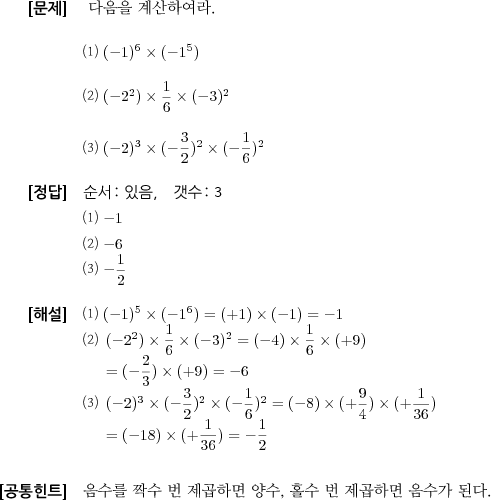 [문제] 다음을 계산하여라.

(1) $(-1)^6 \times (-1^5)$

(2) $(-2^2) \times \frac{1}{6} \times (-3)^2$

(3) $(-2)^3 \times (-\frac{3}{2})^2 \times (-\frac{1}{6})^2$

[정답] 순서 : 있음, 갯수 : 3
(1) $-1$
(2) $-6$
(3) $-\frac{1}{2}$

[해설] (1) $(-1)^5 \times (-1^6) = (+1) \times (-1) = -1$
(2) $(-2^2) \times \frac{1}{6} \times (-3)^2 = (-4) \times \frac{1}{6} \times (+9)$
$= (-\frac{2}{3}) \times (+9) = -6$
(3) $(-2)^3 \times (-\frac{3}{2})^2 \times (-\frac{1}{6})^2 = (-8) \times (+\frac{9}{4}) \times (+\frac{1}{36})$
$= (-18) \times (+\frac{1}{36}) = -\frac{1}{2}$

[공통힌트] 음수를 짝수 번 제곱하면 양수, 홀수 번 제곱하면 음수가 된다.